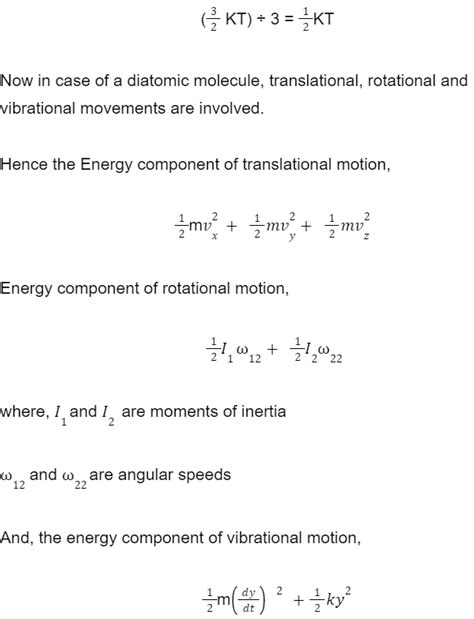 $(\frac{3}{2}KT) \div 3 = \frac{1}{2}KT$

Now in case of a diatomic molecule, translational, rotational and vibrational movements are involved.

Hence the Energy component of translational motion,

$\frac{1}{2}mv_x^2 + \frac{1}{2}mv_y^2 + \frac{1}{2}mv_z^2$

Energy component of rotational motion,

$\frac{1}{2}I_1\omega_{12} + \frac{1}{2}I_2\omega_{22}$

where, $I_1$ and $I_2$ are moments of inertia

$\omega_{12}$ and $\omega_{22}$ are angular speeds

And, the energy component of vibrational motion,

$\frac{1}{2}m\left(\frac{dy}{dt}\right)^2 + \frac{1}{2}ky^2$